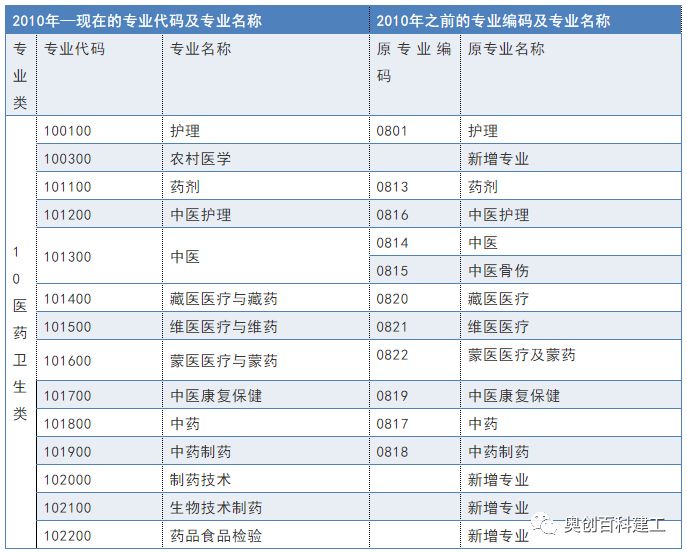 | 2010年—现在的专业代码及专业名称 | | | 2010年之前的专业编码及专业名称 | |
|---|---|---|---|---|
| 专业类 | 专业代码 | 专业名称 | 原专业编码 | 原专业名称 |
| 10医药卫生类 | 100100 | 护理 | 0801 | 护理 |
| | 100300 | 农村医学 | | 新增专业 |
| | 101100 | 药剂 | 0813 | 药剂 |
| | 101200 | 中医护理 | 0816 | 中医护理 |
| | 101300 | 中医 | 0814 | 中医 |
| | | | 0815 | 中医骨伤 |
| | 101400 | 藏医医疗与藏药 | 0820 | 藏医医疗 |
| | 101500 | 维医医疗与维药 | 0821 | 维医医疗 |
| | 101600 | 蒙医医疗与蒙药 | 0822 | 蒙医医疗及蒙药 |
| | 101700 | 中医康复保健 | 0819 | 中医康复保健 |
| | 101800 | 中药 | 0817 | 中药 |
| | 101900 | 中药制药 | 0818 | 中药制药 |
| | 102000 | 制药技术 | | 新增专业 |
| | 102100 | 生物技术制药 | | 新增专业 |
| | 102200 | 药品食品检验 | | 新增专业 |

奥创百科建工